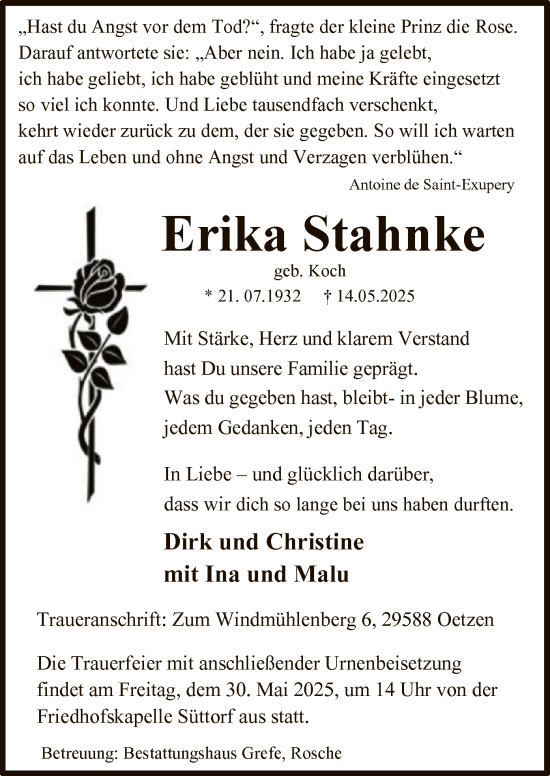 „Hast du Angst vor dem Tod?“, fragte der kleine Prinz die Rose. Darauf antwortete sie: „Aber nein. Ich habe ja gelebt, ich habe geliebt, ich habe geblüht und meine Kräfte eingesetzt so viel ich konnte. Und Liebe tausendfach verschenkt, kehrt wieder zurück zu dem, der sie gegeben. So will ich warten auf das Leben und ohne Angst und Verzagen verblühen.“

Antoine de Saint-Exupery

Erika Stahnke

geb. Koch

* 21. 07.1932 † 14.05.2025

Mit Stärke, Herz und klarem Verstand hast Du unsere Familie geprägt. Was du gegeben hast, bleibt- in jeder Blume, jedem Gedanken, jeden Tag.

In Liebe – und glücklich darüber, dass wir dich so lange bei uns haben durften.

Dirk und Christine
mit Ina und Malu

Traueranschrift: Zum Windmühlenberg 6, 29588 Oetzen

Die Trauerfeier mit anschließender Urnenbeisetzung findet am Freitag, dem 30. Mai 2025, um 14 Uhr von der Friedhofskapelle Süttorf aus statt.

Betreuung: Bestattungshaus Grefe, Rosche